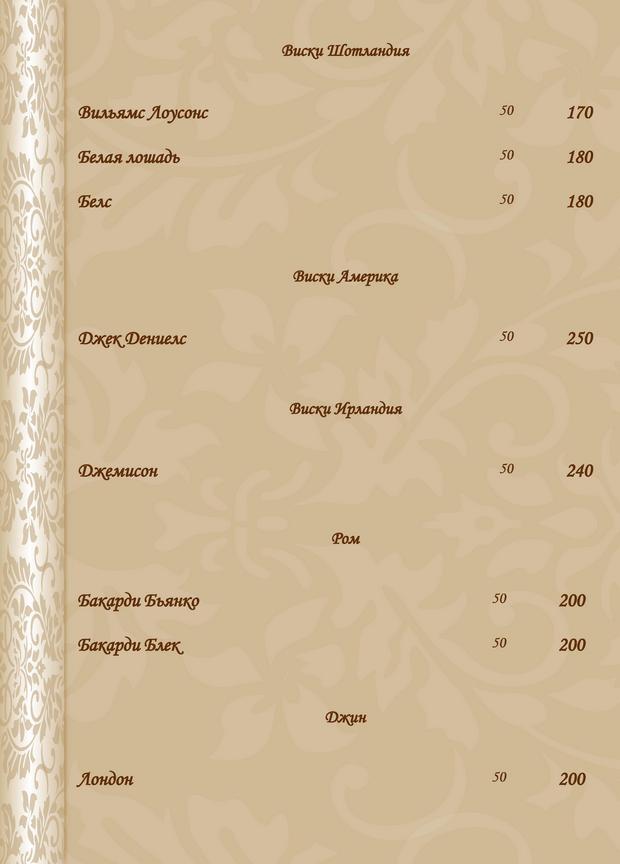 Виски Шотландия

Вильямс Лоусонс 50 170

Белая лошадь 50 180

Белс 50 180

Виски Америка

Джек Дениелс 50 250

Виски Ирландия

Джемисон 50 240

Ром

Бакарди Бьянко 50 200

Бакарди Блек 50 200

Джин

Лондон 50 200